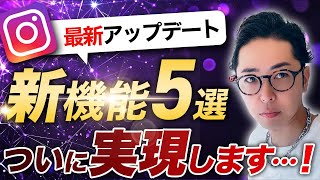 最新アップデート

新機能5選

ついに実現します…！